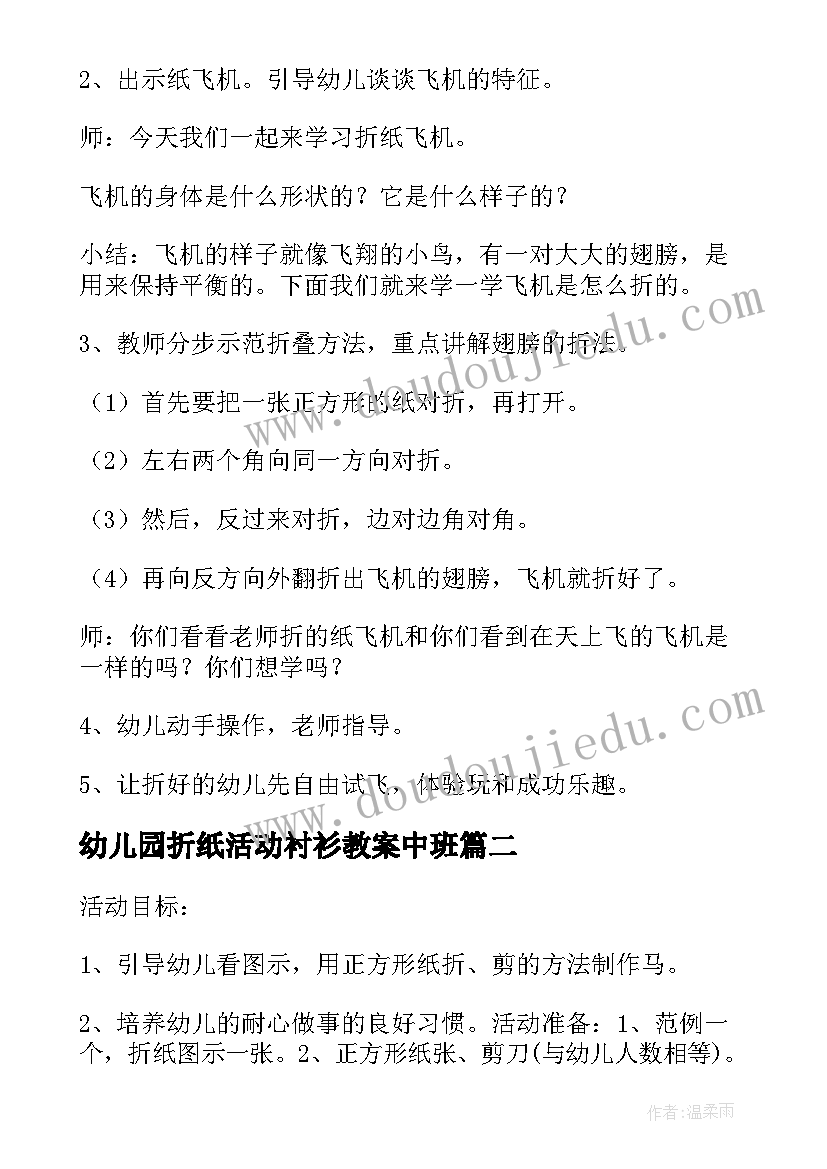 2、出示纸飞机。引导幼儿谈谈飞机的特征。

师：今天我们一起来学习折纸飞机。

飞机的身体是什么形状的？它是什么样子的？

小结：飞机的样子就像飞翔的小鸟，有一对大大的翅膀，是用来保持平衡的。下面我们就来学一学飞机是怎么折的。

3、教师分步示范折叠方法，重点讲解翅膀的折法。

（1）首先要把一张正方形的纸对折，再打开。

（2）左右两个角向同一方向对折。

（3）然后，反过来对折，边对边角对角。

（4）再向反方向外翻折出飞机的翅膀，飞机就折好了。

师：你们看看老师折的纸飞机和你们看到在天上飞的飞机是一样的吗？你们想学吗？

4、幼儿动手操作，老师指导。

5、让折好的幼儿先自由试飞，体验玩和成功乐趣。

幼儿园折纸活动衬衫教案中班篇二

活动目标：

1、引导幼儿看图示，用正方形纸折、剪的方法制作马。

2、培养幼儿的耐心做事的良好习惯。活动准备：1、范例一个，折纸图示一张。2、正方形纸张、剪刀(与幼儿人数相等)。

www.doudoujiedu.com

www.doudoujiedu.com

作者：温柔雨